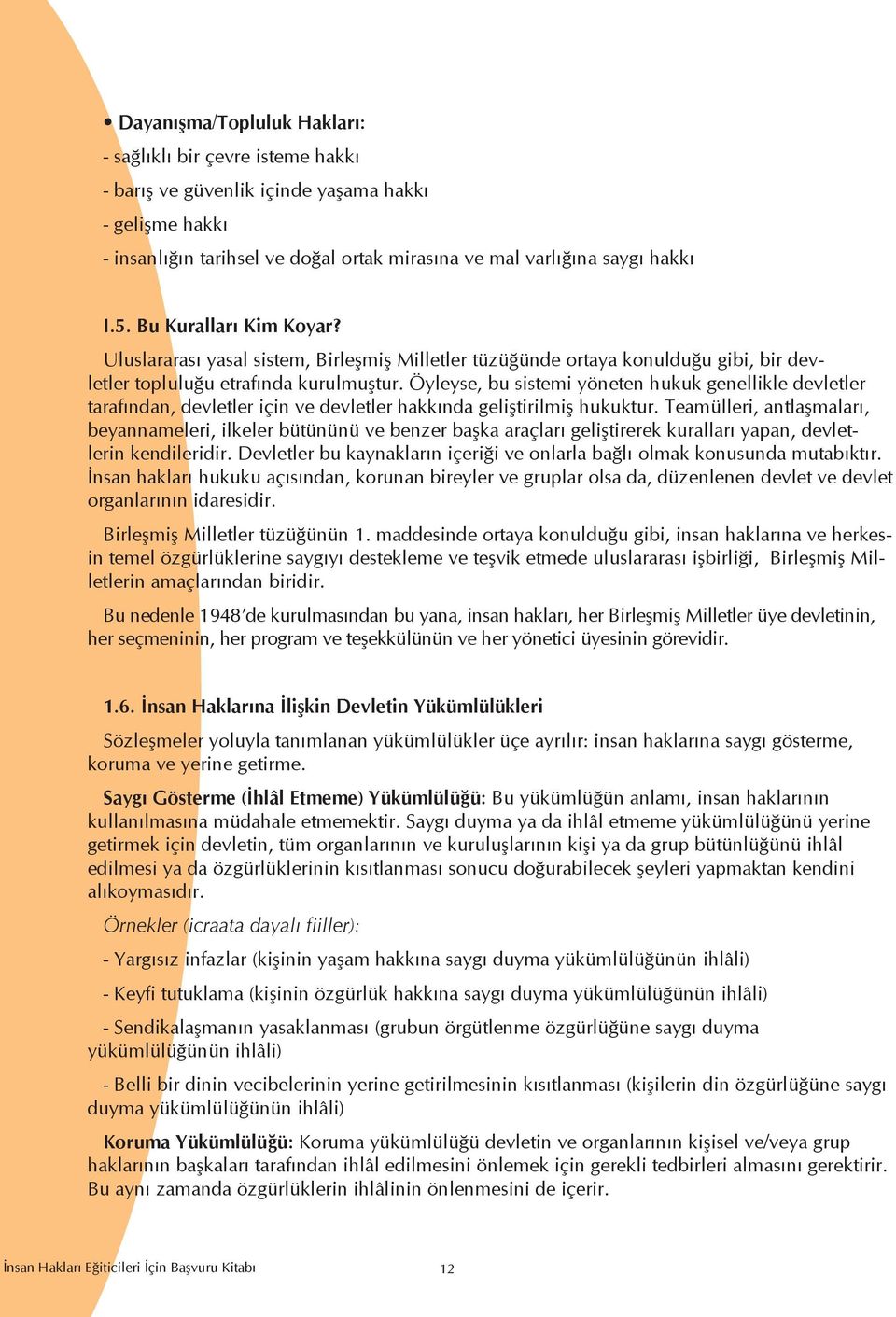 • Dayanışma/Topluluk Hakları:
- sağlıklı bir çevre isteme hakkı
- barış ve güvenlik içinde yaşama hakkı
- gelişme hakkı
- insanlığın tarihsel ve doğal ortak mirasına ve mal varlığına saygı hakkı

I.5. Bu Kuralları Kim Koyar?

Uluslararası yasal sistem, Birleşmiş Milletler tüzüğünde ortaya konulduğu gibi, bir devletler topluluğu etrafında kurulmuştur. Öyleyse, bu sistemi yöneten hukuk genellikle devletler tarafından, devletler için ve devletler hakkında geliştirilmiş hukuktur. Teamülleri, antlaşmaları, beyannameleri, ilkeler bütününü ve benzer başka araçları geliştirerek kuralları yapan, devletlerin kendileridir. Devletler bu kaynakların içeriği ve onlarla bağlı olmak konusunda mutabıktır. İnsan hakları hukuku açısından, korunan bireyler ve gruplar olsa da, düzenlenen devlet ve devlet organlarının idaresidir.

Birleşmiş Milletler tüzüğünün 1. maddesinde ortaya konulduğu gibi, insan haklarına ve herkesin temel özgürlüklerine saygıyı destekleme ve teşvik etmede uluslararası işbirliği, Birleşmiş Milletlerin amaçlarından biridir.

Bu nedenle 1948'de kurulmasından bu yana, insan hakları, her Birleşmiş Milletler üye devletinin, her seçmeninin, her program ve teşekkülünün ve her yönetici üyesinin görevidir.

1.6. İnsan Haklarına İlişkin Devletin Yükümlülükleri

Sözleşmeler yoluyla tanımlanan yükümlülükler üçe ayrılır: insan haklarına saygı gösterme, koruma ve yerine getirme.

Saygı Gösterme (İhlâl Etmeme) Yükümlülüğü: Bu yükümlüğün anlamı, insan haklarının kullanılmasına müdahale etmemektir. Saygı duyma ya da ihlâl etmeme yükümlülüğünü yerine getirmek için devletin, tüm organlarının ve kuruluşlarının kişi ya da grup bütünlüğünü ihlâl edilmesi ya da özgürlüklerinin kısıtlanması sonucu doğurabilecek şeyleri yapmaktan kendini alıkoymasıdır.

Örnekler (icraata dayalı fiiller):

- Yargısız infazlar (kişinin yaşam hakkına saygı duyma yükümlülüğünün ihlâli)

- Keyfi tutuklama (kişinin özgürlük hakkına saygı duyma yükümlülüğünün ihlâli)

- Sendikalaşmanın yasaklanması (grubun örgütlenme özgürlüğüne saygı duyma yükümlülüğünün ihlâli)

- Belli bir dinin vecibelerinin yerine getirilmesinin kısıtlanması (kişilerin din özgürlüğüne saygı duyma yükümlülüğünün ihlâli)

Koruma Yükümlülüğü: Koruma yükümlülüğü devletin ve organlarının kişisel ve/veya grup haklarının başkaları tarafından ihlâl edilmesini önlemek için gerekli tedbirleri almasını gerektirir. Bu aynı zamanda özgürlüklerin ihlâlinin önlenmesini de içerir.

İnsan Hakları Eğiticileri İçin Başvuru Kitabı 12